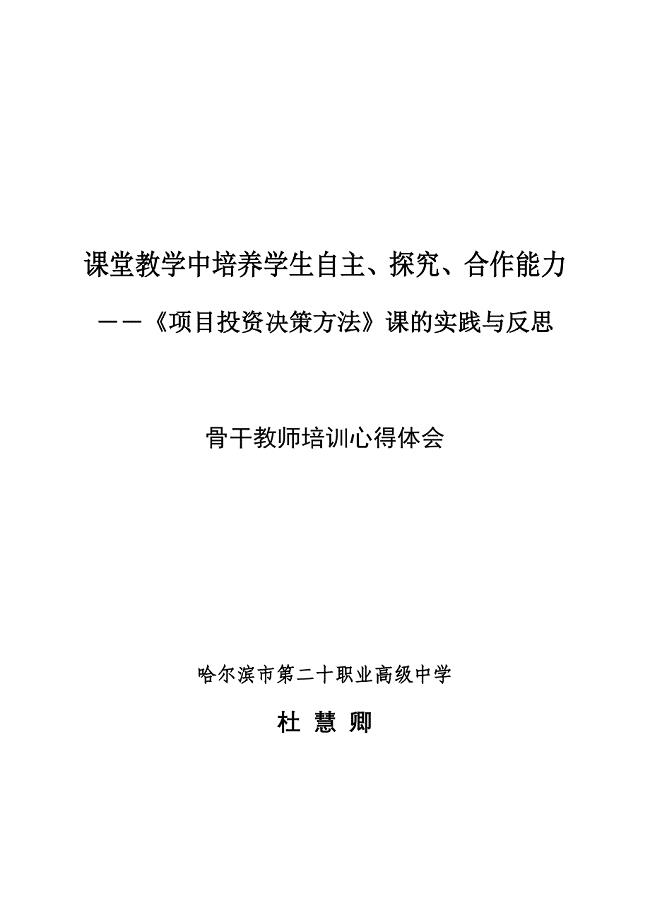 课堂教学中培养学生自主、探究、合作能力

——《项目投资决策方法》课的实践与反思

骨干教师培训心得体会

哈尔滨市第二十职业高级中学

杜 慧 卿